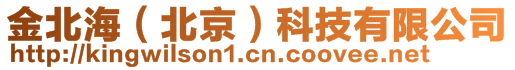 金北海（北京）科技有限公司
http://kingwilson1.cn.coovee.net